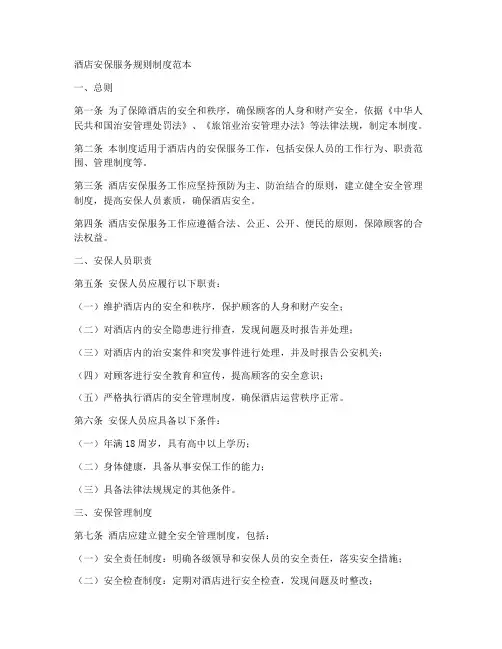 酒店安保服务规则制度范本

一、总则

第一条 为了保障酒店的安全和秩序，确保顾客的人身和财产安全，依据《中华人民共和国治安管理处罚法》、《旅馆业治安管理办法》等法律法规，制定本制度。

第二条 本制度适用于酒店内的安保服务工作，包括安保人员的工作行为、职责范围、管理制度等。

第三条 酒店安保服务工作应坚持预防为主、防治结合的原则，建立健全安全管理制度，提高安保人员素质，确保酒店安全。

第四条 酒店安保服务工作应遵循合法、公正、公开、便民的原则，保障顾客的合法权益。

二、安保人员职责

第五条 安保人员应履行以下职责：

（一）维护酒店内的安全和秩序，保护顾客的人身和财产安全；

（二）对酒店内的安全隐患进行排查，发现问题及时报告并处理；

（三）对酒店内的治安案件和突发事件进行处理，并及时报告公安机关；

（四）对顾客进行安全教育和宣传，提高顾客的安全意识；

（五）严格执行酒店的安全管理制度，确保酒店运营秩序正常。

第六条 安保人员应具备以下条件：

（一）年满18周岁，具有高中以上学历；

（二）身体健康，具备从事安保工作的能力；

（三）具备法律法规规定的其他条件。

三、安保管理制度

第七条 酒店应建立健全安全管理制度，包括：

（一）安全责任制度：明确各级领导和安保人员的安全责任，落实安全措施；

（二）安全检查制度：定期对酒店进行安全检查，发现问题及时整改；